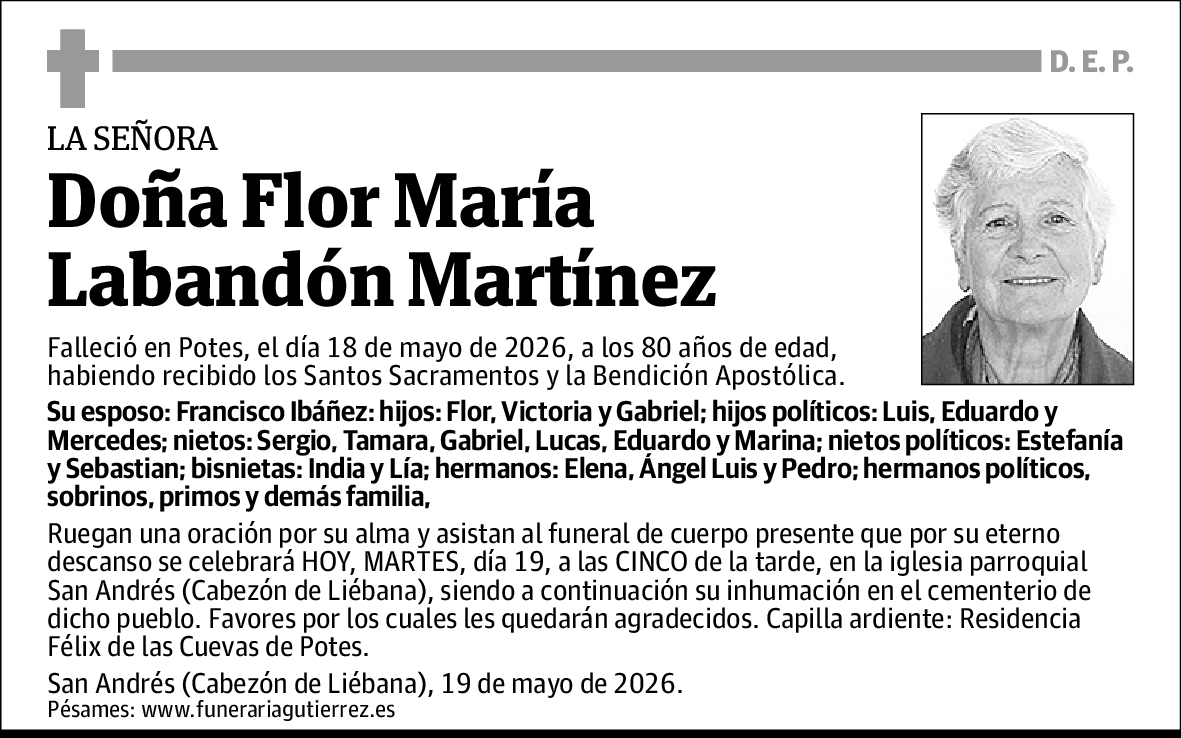 D. E. P.

LA SEÑORA

Doña Flor María Labandón Martínez

Falleció en Potes, el día 18 de mayo de 2026, a los 80 años de edad, habiendo recibido los Santos Sacramentos y la Bendición Apostólica.

Su esposo: Francisco Ibáñez: hijos: Flor, Victoria y Gabriel; hijos políticos: Luis, Eduardo y Mercedes; nietos: Sergio, Tamara, Gabriel, Lucas, Eduardo y Marina; nietos políticos: Estefanía y Sebastian; bisnietas: India y Lía; hermanos: Elena, Ángel Luis y Pedro; hermanos políticos, sobrinos, primos y demás familia,

Ruegan una oración por su alma y asistan al funeral de cuerpo presente que por su eterno descanso se celebrará HOY, MARTES, día 19, a las CINCO de la tarde, en la iglesia parroquial San Andrés (Cabezón de Liébana), siendo a continuación su inhumación en el cementerio de dicho pueblo. Favores por los cuales les quedarán agradecidos. Capilla ardiente: Residencia Félix de las Cuevas de Potes.

San Andrés (Cabezón de Liébana), 19 de mayo de 2026.
Pésames: www.funerariagutierrez.es